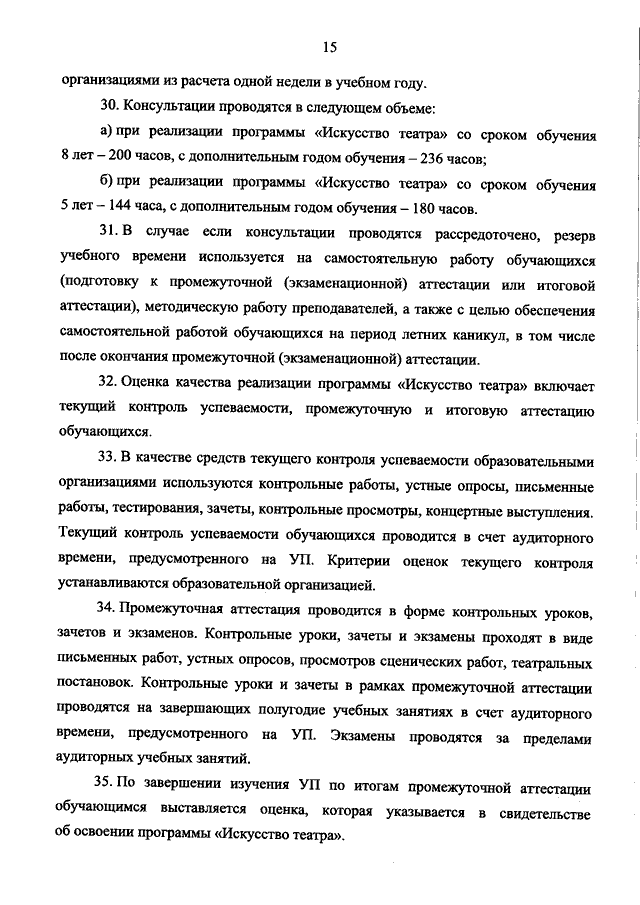 15

организациями из расчета одной недели в учебном году.

30. Консультации проводятся в следующем объеме:

а) при реализации программы «Искусство театра» со сроком обучения 8 лет – 200 часов, с дополнительным годом обучения – 236 часов;

б) при реализации программы «Искусство театра» со сроком обучения 5 лет – 144 часа, с дополнительным годом обучения – 180 часов.

31. В случае если консультации проводятся рассредоточено, резерв учебного времени используется на самостоятельную работу обучающихся (подготовку к промежуточной (экзаменационной) аттестации или итоговой аттестации), методическую работу преподавателей, а также с целью обеспечения самостоятельной работой обучающихся на период летних каникул, в том числе после окончания промежуточной (экзаменационной) аттестации.

32. Оценка качества реализации программы «Искусство театра» включает текущий контроль успеваемости, промежуточную и итоговую аттестацию обучающихся.

33. В качестве средств текущего контроля успеваемости образовательными организациями используются контрольные работы, устные опросы, письменные работы, тестирования, зачеты, контрольные просмотры, концертные выступления. Текущий контроль успеваемости обучающихся проводится в счет аудиторного времени, предусмотренного на УП. Критерии оценок текущего контроля устанавливаются образовательной организацией.

34. Промежуточная аттестация проводится в форме контрольных уроков, зачетов и экзаменов. Контрольные уроки, зачеты и экзамены проходят в виде письменных работ, устных опросов, просмотров сценических работ, театральных постановок. Контрольные уроки и зачеты в рамках промежуточной аттестации проводятся на завершающих полугодие учебных занятиях в счет аудиторного времени, предусмотренного на УП. Экзамены проводятся за пределами аудиторных учебных занятий.

35. По завершении изучения УП по итогам промежуточной аттестации обучающимся выставляется оценка, которая указывается в свидетельстве об освоении программы «Искусство театра».